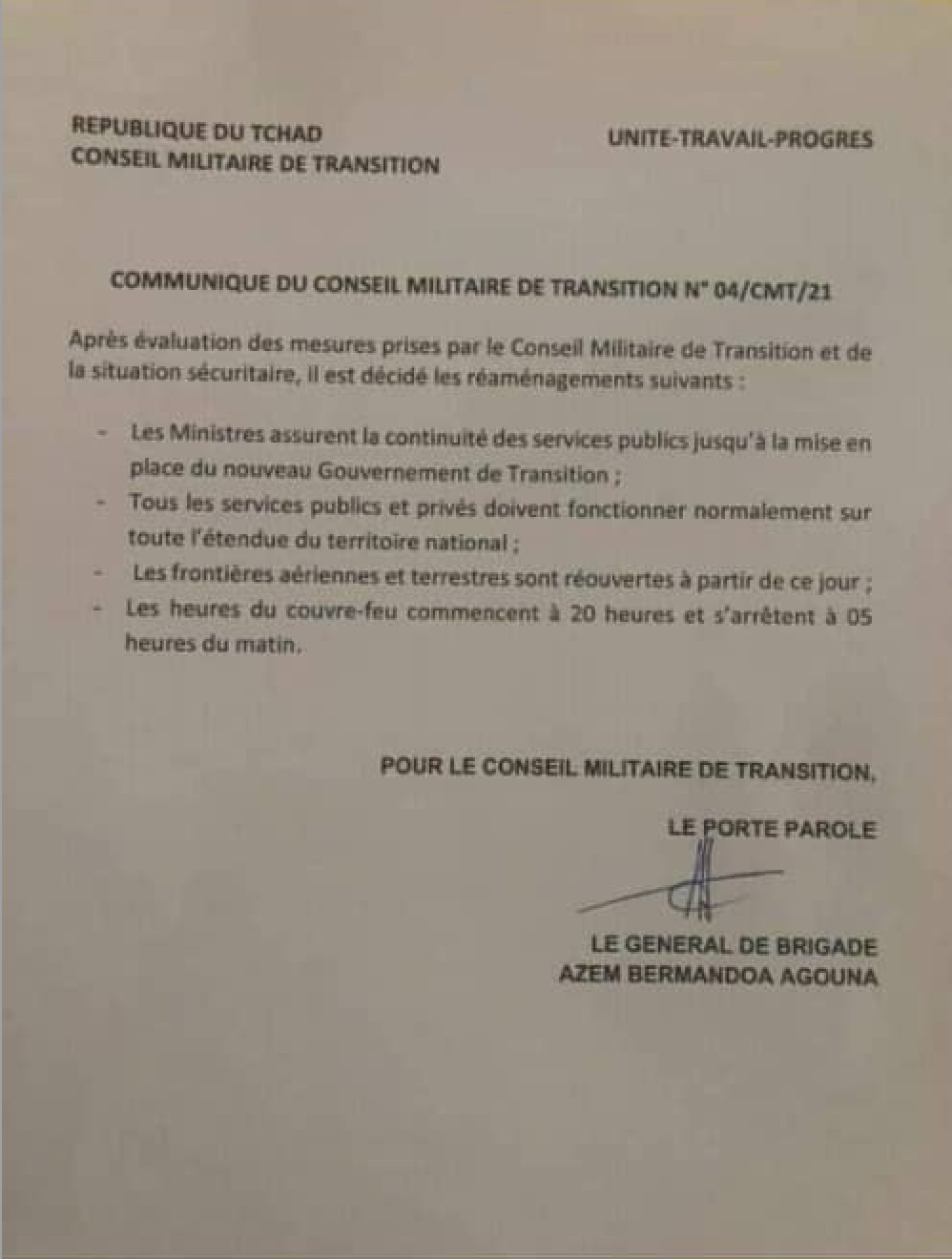 REPUBLIQUE DU TCHAD
CONSEIL MILITAIRE DE TRANSITION

UNITE-TRAVAIL-PROGRES

COMMUNIQUE DU CONSEIL MILITAIRE DE TRANSITION N° 04/CMT/21

Après évaluation des mesures prises par le Conseil Militaire de Transition et de la situation sécuritaire, il est décidé les réaménagements suivants :

- Les Ministres assurent la continuité des services publics jusqu'à la mise en place du nouveau Gouvernement de Transition ;
- Tous les services publics et privés doivent fonctionner normalement sur toute l'étendue du territoire national ;
- Les frontières aériennes et terrestres sont réouvertes à partir de ce jour ;
- Les heures du couvre-feu commencent à 20 heures et s'arrêtent à 05 heures du matin.

POUR LE CONSEIL MILITAIRE DE TRANSITION,

LE PORTE PAROLE

LE GENERAL DE BRIGADE
AZEM BERMANDOA AGOUNA